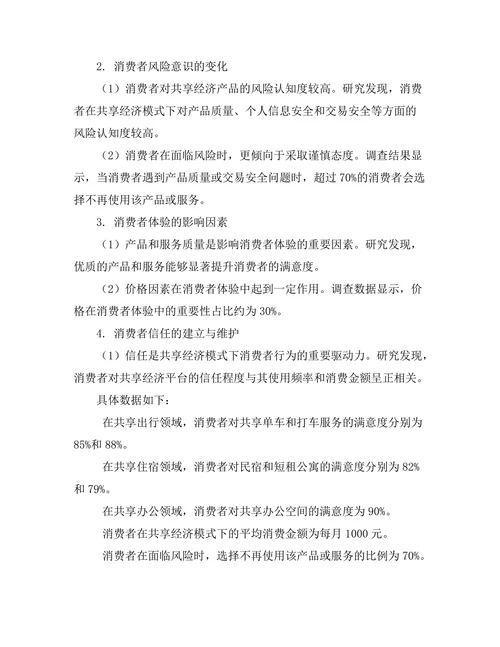 2. 消费者风险意识的变化

（1）消费者对共享经济产品的风险认知度较高。研究发现，消费者在共享经济模式下对产品质量、个人信息安全和交易安全等方面的风险认知度较高。

（2）消费者在面临风险时，更倾向于采取谨慎态度。调查结果显示，当消费者遇到产品质量或交易安全问题时，超过 70%的消费者会选择不再使用该产品或服务。

3. 消费者体验的影响因素

（1）产品和服务质量是影响消费者体验的重要因素。研究发现，优质的产品和服务能够显著提升消费者的满意度。

（2）价格因素在消费者体验中起到一定作用。调查数据显示，价格在消费者体验中的重要性占比约为 30%。

4. 消费者信任的建立与维护

（1）信任是共享经济模式下消费者行为的重要驱动力。研究发现，消费者对共享经济平台的信任程度与其使用频率和消费金额呈正相关。

具体数据如下：

在共享出行领域，消费者对共享单车和打车服务的满意度分别为 85%和 88%。

在共享住宿领域，消费者对民宿和短租公寓的满意度分别为 82%和 79%。

在共享办公领域，消费者对共享办公空间的满意度为 90%。

消费者在共享经济模式下的平均消费金额为每月 1000 元。

消费者在面临风险时，选择不再使用该产品或服务的比例为 70%。